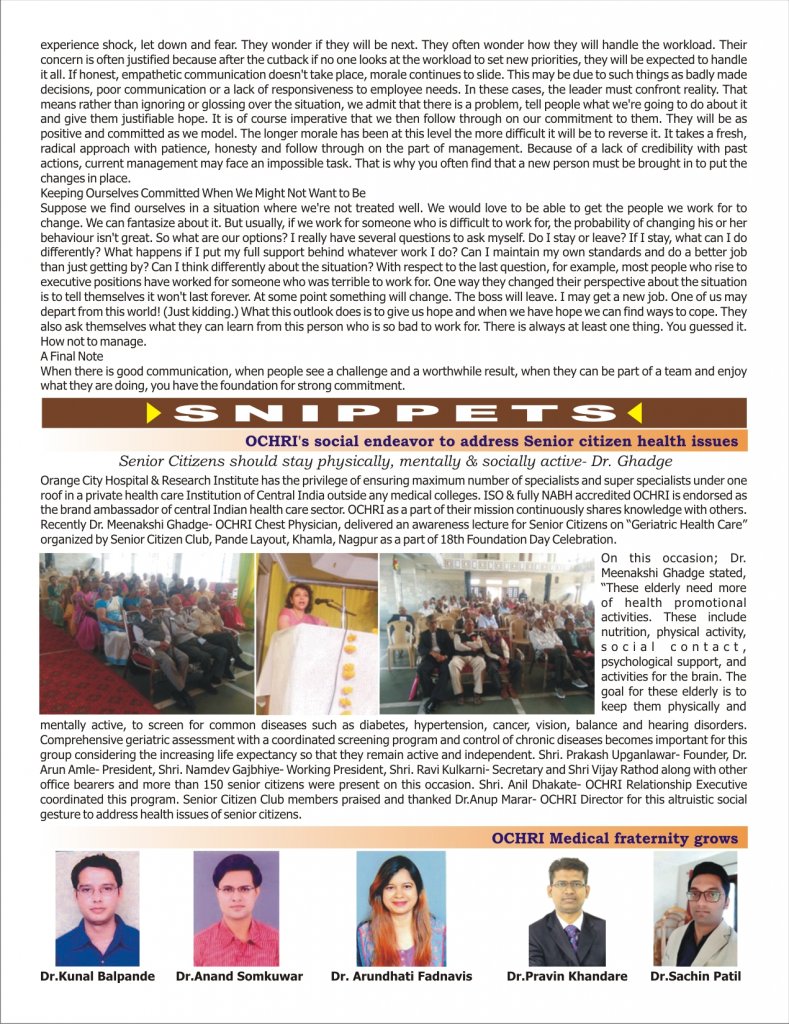 experience shock, let down and fear. They wonder if they will be next. They often wonder how they will handle the workload. Their concern is often justified because after the cutback if no one looks at the workload to set new priorities, they will be expected to handle it all. If honest, empathetic communication doesn't take place, morale continues to slide. This may be due to such things as badly made decisions, poor communication or a lack of responsiveness to employee needs. In these cases, the leader must confront reality. That means rather than ignoring or glossing over the situation, we admit that there is a problem, tell people what we're going to do about it and give them justifiable hope. It is of course imperative that we then follow through on our commitment to them. They will be as positive and committed as we model. The longer morale has been at this level the more difficult it will be to reverse it. It takes a fresh, radical approach with patience, honesty and follow through on the part of management. Because of a lack of credibility with past actions, current management may face an impossible task. That is why you often find that a new person must be brought in to put the changes in place.

Keeping Ourselves Committed When We Might Not Want to Be

Suppose we find ourselves in a situation where we're not treated well. We would love to be able to get the people we work for to change. We can fantasize about it. But usually, if we work for someone who is difficult to work for, the probability of changing his or her behaviour isn't great. So what are our options? I really have several questions to ask myself. Do I stay or leave? If I stay, what can I do differently? What happens if I put my full support behind whatever work I do? Can I maintain my own standards and do a better job than just getting by? Can I think differently about the situation? With respect to the last question, for example, most people who rise to executive positions have worked for someone who was terrible to work for. One way they changed their perspective about the situation is to tell themselves it won't last forever. At some point something will change. The boss will leave. I may get a new job. One of us may depart from this world! (Just kidding.) What this outlook does is to give us hope and when we have hope we can find ways to cope. They also ask themselves what they can learn from this person who is so bad to work for. There is always at least one thing. You guessed it. How not to manage.

A Final Note

When there is good communication, when people see a challenge and a worthwhile result, when they can be part of a team and enjoy what they are doing, you have the foundation for strong commitment.

SNIPPETS

OCHRI's social endeavor to address Senior citizen health issues

Senior Citizens should stay physically, mentally & socially active- Dr. Ghadge

Orange City Hospital & Research Institute has the privilege of ensuring maximum number of specialists and super specialists under one roof in a private health care Institution of Central India outside any medical colleges. ISO & fully NABH accredited OCHRI is endorsed as the brand ambassador of central Indian health care sector. OCHRI as a part of their mission continuously shares knowledge with others. Recently Dr. Meenakshi Ghadge- OCHRI Chest Physician, delivered an awareness lecture for Senior Citizens on "Geriatric Health Care" organized by Senior Citizen Club, Pande Layout, Khamla, Nagpur as a part of 18th Foundation Day Celebration.

On this occasion; Dr. Meenakshi Ghadge stated, "These elderly need more of health promotional activities. These include nutrition, physical activity, social contact, psychological support, and activities for the brain. The goal for these elderly is to keep them physically and mentally active, to screen for common diseases such as diabetes, hypertension, cancer, vision, balance and hearing disorders. Comprehensive geriatric assessment with a coordinated screening program and control of chronic diseases becomes important for this group considering the increasing life expectancy so that they remain active and independent. Shri. Prakash Upganlawar- Founder, Dr. Arun Amle- President, Shri. Namdev Gajbhiye- Working President, Shri. Ravi Kulkarni- Secretary and Shri Vijay Rathod along with other office bearers and more than 150 senior citizens were present on this occasion. Shri. Anil Dhakate- OCHRI Relationship Executive coordinated this program. Senior Citizen Club members praised and thanked Dr.Anup Marar- OCHRI Director for this altruistic social gesture to address health issues of senior citizens.

OCHRI Medical fraternity grows

Dr.Kunal Balpande Dr.Anand Somkuwar Dr. Arundhati Fadnavis Dr.Pravin Khandare Dr.Sachin Patil